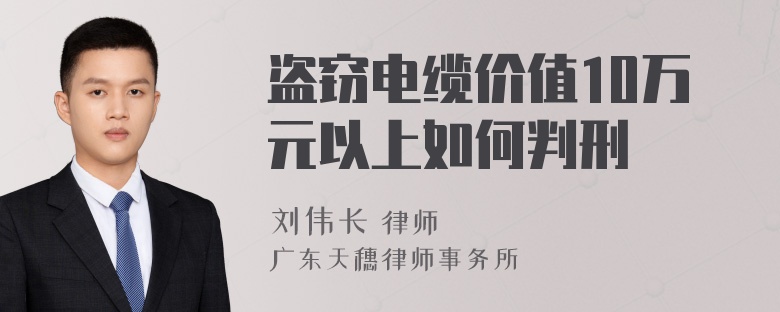 盗窃电缆价值10万元以上如何判刑

刘伟长 律师
广东天穗律师事务所